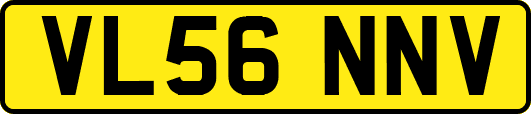 VL56 NNV